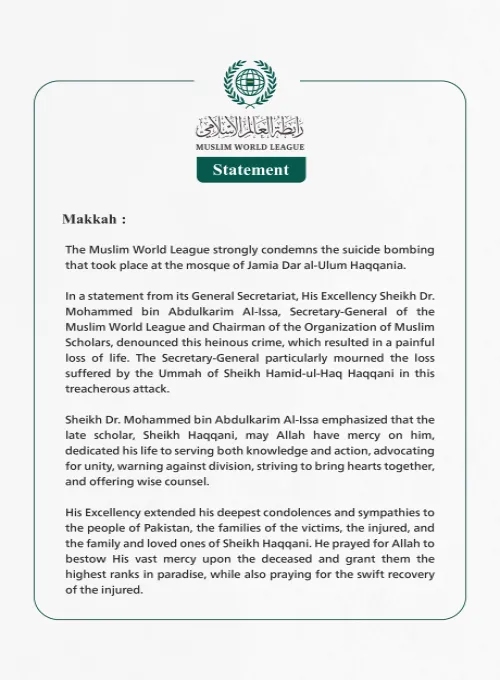 رابطة العالم الإسلامي
MUSLIM WORLD LEAGUE

Statement

Makkah :

The Muslim World League strongly condemns the suicide bombing that took place at the mosque of Jamia Dar al-Ulum Haqqania.

In a statement from its General Secretariat, His Excellency Sheikh Dr. Mohammed bin Abdulkarim Al-Issa, Secretary-General of the Muslim World League and Chairman of the Organization of Muslim Scholars, denounced this heinous crime, which resulted in a painful loss of life. The Secretary-General particularly mourned the loss suffered by the Ummah of Sheikh Hamid-ul-Haq Haqqani in this treacherous attack.

Sheikh Dr. Mohammed bin Abdulkarim Al-Issa emphasized that the late scholar, Sheikh Haqqani, may Allah have mercy on him, dedicated his life to serving both knowledge and action, advocating for unity, warning against division, striving to bring hearts together, and offering wise counsel.

His Excellency extended his deepest condolences and sympathies to the people of Pakistan, the families of the victims, the injured, and the family and loved ones of Sheikh Haqqani. He prayed for Allah to bestow His vast mercy upon the deceased and grant them the highest ranks in paradise, while also praying for the swift recovery of the injured.